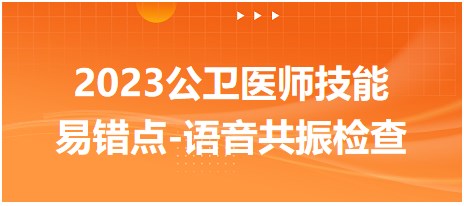 2023公卫医师技能易错点-语音共振检查